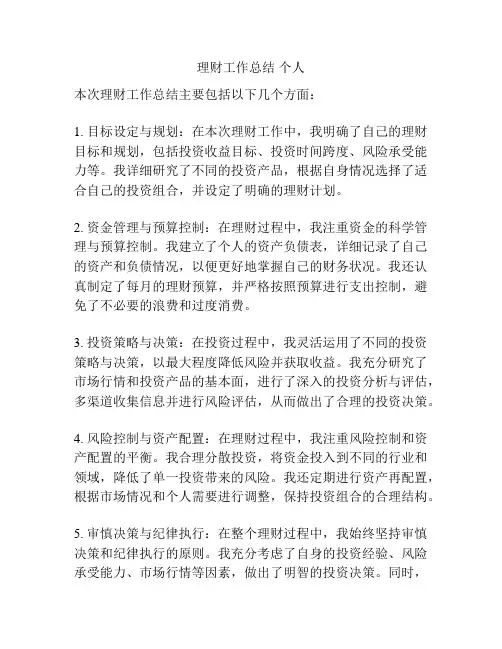 理财工作总结 个人

本次理财工作总结主要包括以下几个方面：

1. 目标设定与规划：在本次理财工作中，我明确了自己的理财目标和规划，包括投资收益目标、投资时间跨度、风险承受能力等。我详细研究了不同的投资产品，根据自身情况选择了适合自己的投资组合，并设定了明确的理财计划。

2. 资金管理与预算控制：在理财过程中，我注重资金的科学管理与预算控制。我建立了个人的资产负债表，详细记录了自己的资产和负债情况，以便更好地掌握自己的财务状况。我还认真制定了每月的理财预算，并严格按照预算进行支出控制，避免了不必要的浪费和过度消费。

3. 投资策略与决策：在投资过程中，我灵活运用了不同的投资策略与决策，以最大程度降低风险并获取收益。我充分研究了市场行情和投资产品的基本面，进行了深入的投资分析与评估，多渠道收集信息并进行风险评估，从而做出了合理的投资决策。

4. 风险控制与资产配置：在理财过程中，我注重风险控制和资产配置的平衡。我合理分散投资，将资金投入到不同的行业和领域，降低了单一投资带来的风险。我还定期进行资产再配置，根据市场情况和个人需要进行调整，保持投资组合的合理结构。

5. 审慎决策与纪律执行：在整个理财过程中，我始终坚持审慎决策和纪律执行的原则。我充分考虑了自身的投资经验、风险承受能力、市场行情等因素，做出了明智的投资决策。同时，